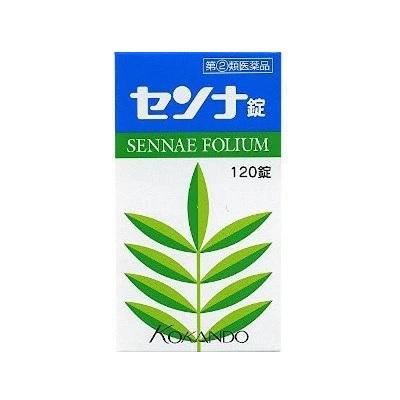 第②類医薬品

センナ錠

SENNAE FOLIUM

120錠

KOKANDO